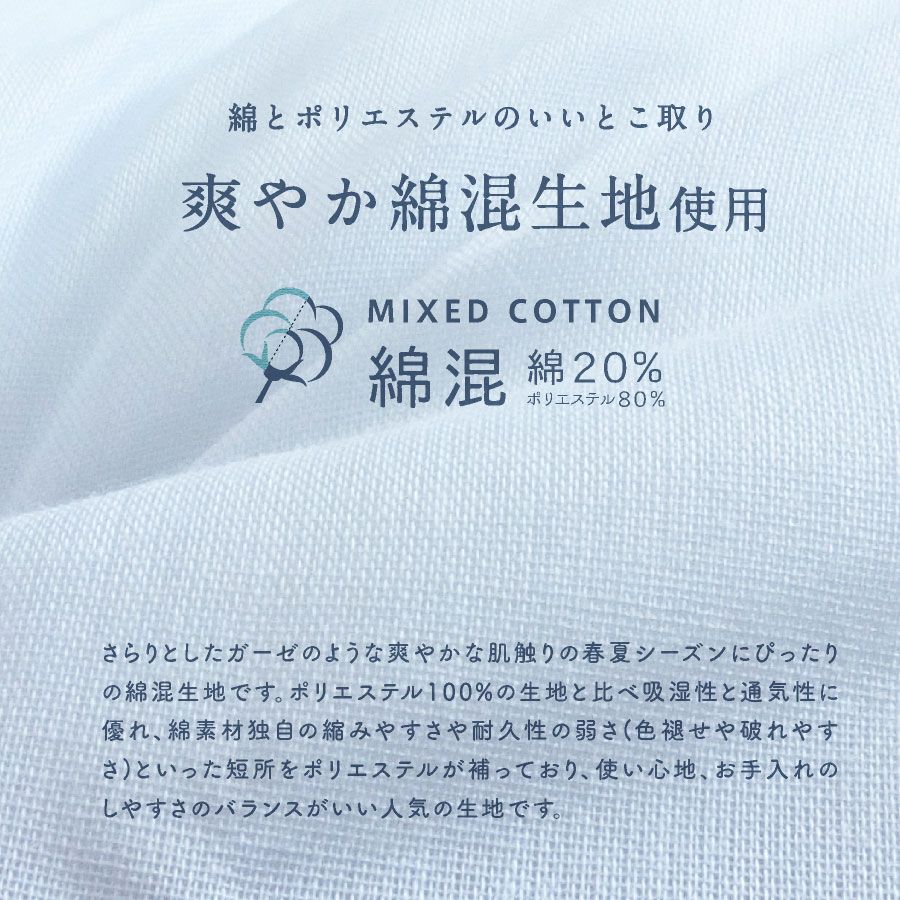 綿とポリエステルのいいとこ取り

爽やか綿混生地使用

MIXED COTTON
綿混 綿20%
ポリエステル80%

さらりとしたガーゼのような爽やかな肌触りの春夏シーズンにぴったりの綿混生地です。ポリエステル100%の生地と比べ吸湿性と通気性に優れ、綿素材独自の縮みやすさや耐久性の弱さ(色褪せや破れやすさ)といった短所をポリエステルが補っており、使い心地、お手入れのしやすさのバランスがいい人気の生地です。